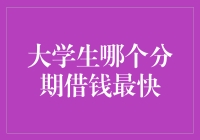 大学生哪个分期借钱最快